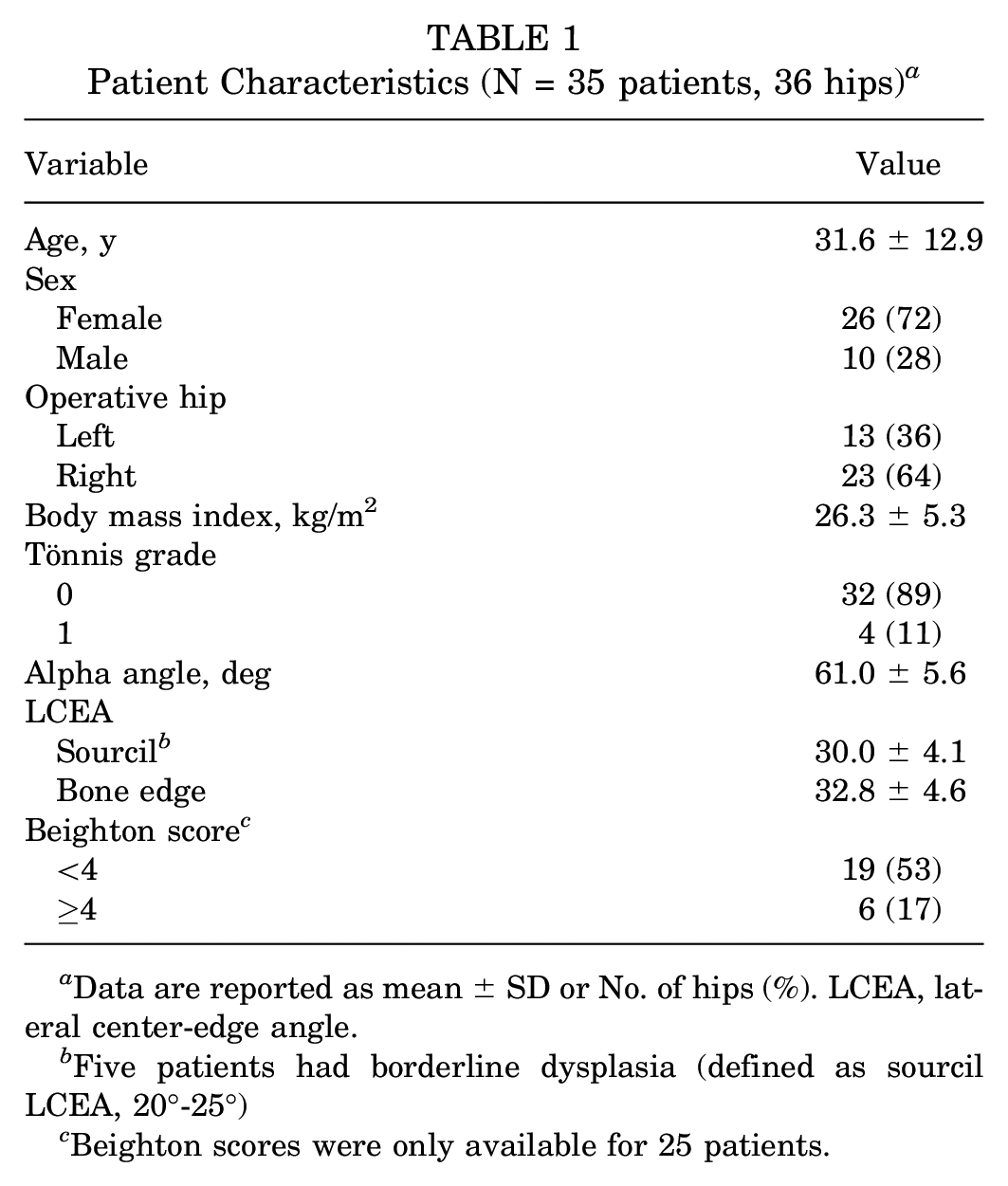 TABLE 1
Patient Characteristics (N = 35 patients, 36 hips)$^{a}$

| Variable | Value |
|---|---|
| Age, y | 31.6 ± 12.9 |
| Sex | |
| Female | 26 (72) |
| Male | 10 (28) |
| Operative hip | |
| Left | 13 (36) |
| Right | 23 (64) |
| Body mass index, $kg/m^2$ | 26.3 ± 5.3 |
| Tönnis grade | |
| 0 | 32 (89) |
| 1 | 4 (11) |
| Alpha angle, deg | 61.0 ± 5.6 |
| LCEA | |
| Sourcil$^{b}$ | 30.0 ± 4.1 |
| Bone edge | 32.8 ± 4.6 |
| Beighton score$^{c}$ | |
| <4 | 19 (53) |
| ≥4 | 6 (17) |

$^{a}$Data are reported as mean ± SD or No. of hips (%). LCEA, lateral center-edge angle.

$^{b}$Five patients had borderline dysplasia (defined as sourcil LCEA, 20°-25°)

$^{c}$Beighton scores were only available for 25 patients.